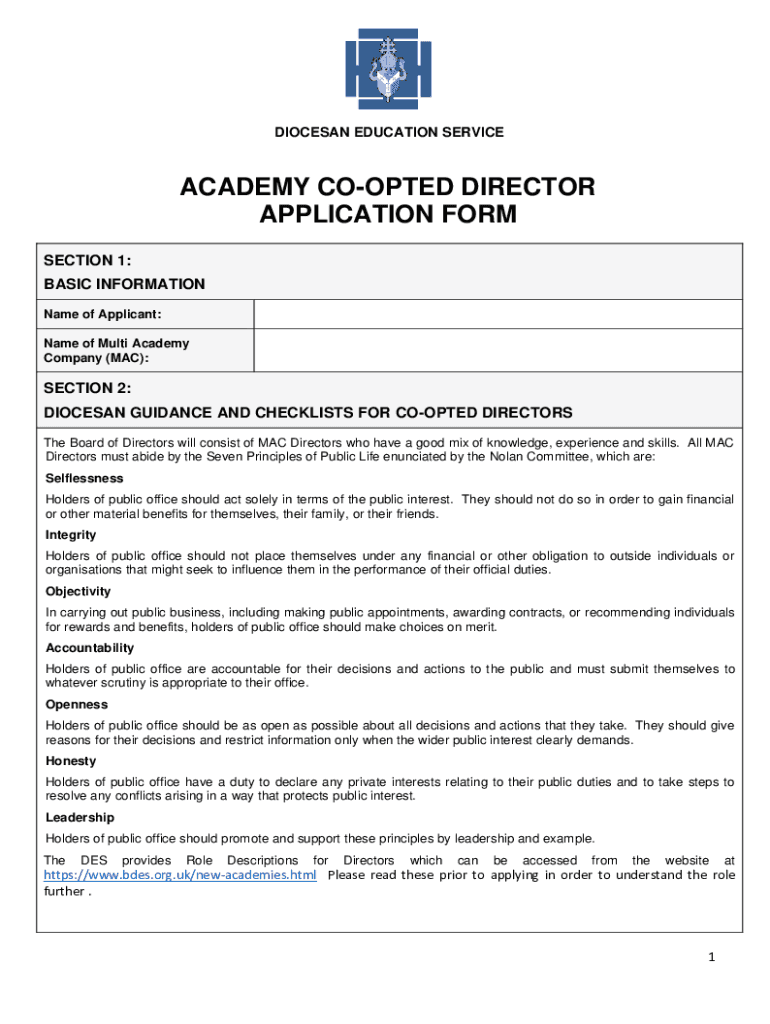 DIOCESAN EDUCATION SERVICE

ACADEMY CO-OPTED DIRECTOR
APPLICATION FORM

SECTION 1:
BASIC INFORMATION

| Name of Applicant: | |
|---|---|
| Name of Multi Academy Company (MAC): | |

SECTION 2:
DIOCESAN GUIDANCE AND CHECKLISTS FOR CO-OPTED DIRECTORS

The Board of Directors will consist of MAC Directors who have a good mix of knowledge, experience and skills. All MAC Directors must abide by the Seven Principles of Public Life enunciated by the Nolan Committee, which are:

Selflessness

Holders of public office should act solely in terms of the public interest. They should not do so in order to gain financial or other material benefits for themselves, their family, or their friends.

Integrity

Holders of public office should not place themselves under any financial or other obligation to outside individuals or organisations that might seek to influence them in the performance of their official duties.

Objectivity

In carrying out public business, including making public appointments, awarding contracts, or recommending individuals for rewards and benefits, holders of public office should make choices on merit.

Accountability

Holders of public office are accountable for their decisions and actions to the public and must submit themselves to whatever scrutiny is appropriate to their office.

Openness

Holders of public office should be as open as possible about all decisions and actions that they take. They should give reasons for their decisions and restrict information only when the wider public interest clearly demands.

Honesty

Holders of public office have a duty to declare any private interests relating to their public duties and to take steps to resolve any conflicts arising in a way that protects public interest.

Leadership

Holders of public office should promote and support these principles by leadership and example.

The DES provides Role Descriptions for Directors which can be accessed from the website at https://www.bdes.org.uk/new-academies.html Please read these prior to applying in order to understand the role further .

1